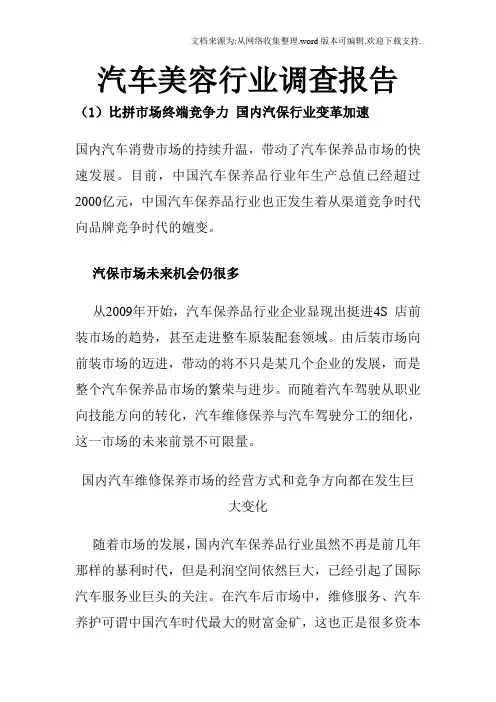 文档来源为:从网络收集整理.word版本可编辑.欢迎下载支持.

汽车美容行业调查报告

（1）比拼市场终端竞争力 国内汽保行业变革加速

国内汽车消费市场的持续升温，带动了汽车保养品市场的快速发展。目前，中国汽车保养品行业年生产总值已经超过2000亿元，中国汽车保养品行业也正发生着从渠道竞争时代向品牌竞争时代的嬗变。

汽保市场未来机会仍很多

从2009年开始，汽车保养品行业企业显现出挺进4S 店前装市场的趋势，甚至走进整车原装配套领域。由后装市场向前装市场的迈进，带动的将不只是某几个企业的发展，而是整个汽车保养品市场的繁荣与进步。而随着汽车驾驶从职业向技能方向的转化，汽车维修保养与汽车驾驶分工的细化，这一市场的未来前景不可限量。

国内汽车维修保养市场的经营方式和竞争方向都在发生巨大变化

随着市场的发展，国内汽车保养品行业虽然不再是前几年那样的暴利时代，但是利润空间依然巨大，已经引起了国际汽车服务业巨头的关注。在汽车后市场中，维修服务、汽车养护可谓中国汽车时代最大的财富金矿，这也正是很多资本